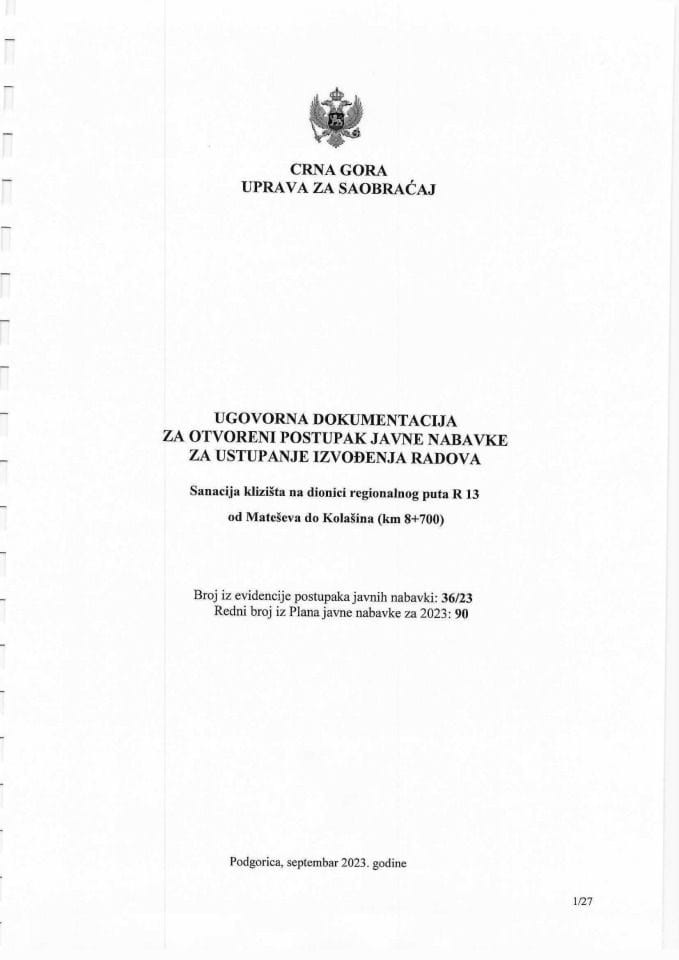 CRNA GORA
UPRAVA ZA SAOBRAĆAJ

UGOVORNA DOKUMENTACIJA
ZA OTVORENI POSTUPAK JAVNE NABAVKE
ZA USTUPANJE IZVOĐENJA RADOVA

Sanacija klizišta na dionici regionalnog puta R 13

od Mateševa do Kolašina (km 8+700)

Broj iz evidencije postupaka javnih nabavki: 36/23
Redni broj iz Plana javne nabavke za 2023: 90

Podgorica, septembar 2023. godine

1/27